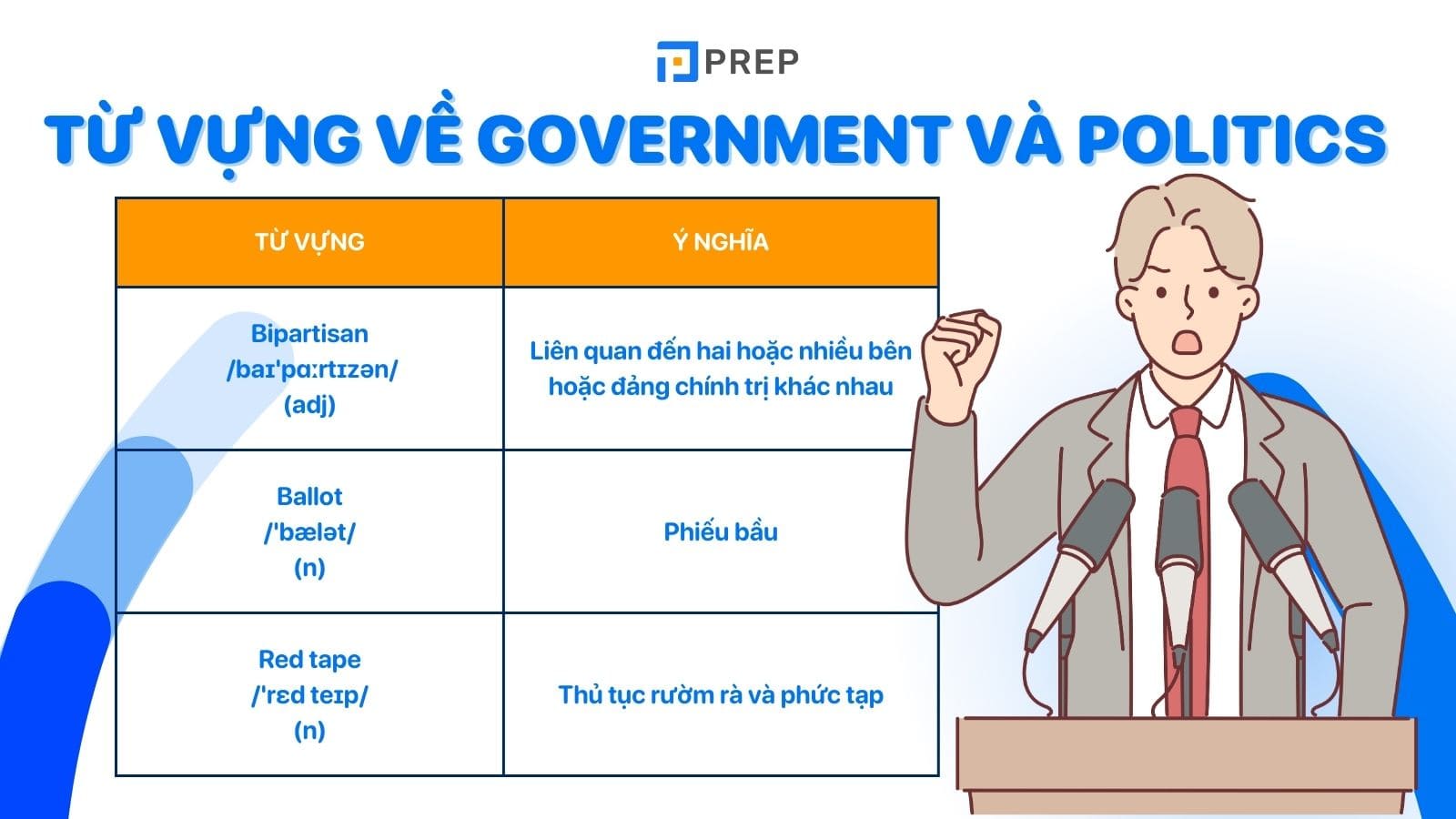 PREP

TỪ VỰNG VỀ GOVERNMENT VÀ POLITICS

| TỪ VỰNG | Ý NGHĨA |
|---|---|
| Bipartisan /baɪˈpɑːrtɪzən/ (adj) | Liên quan đến hai hoặc nhiều bên hoặc đảng chính trị khác nhau |
| Ballot /ˈbælət/ (n) | Phiếu bầu |
| Red tape /ˈrɛd teɪp/ (n) | Thủ tục rườm rà và phức tạp |